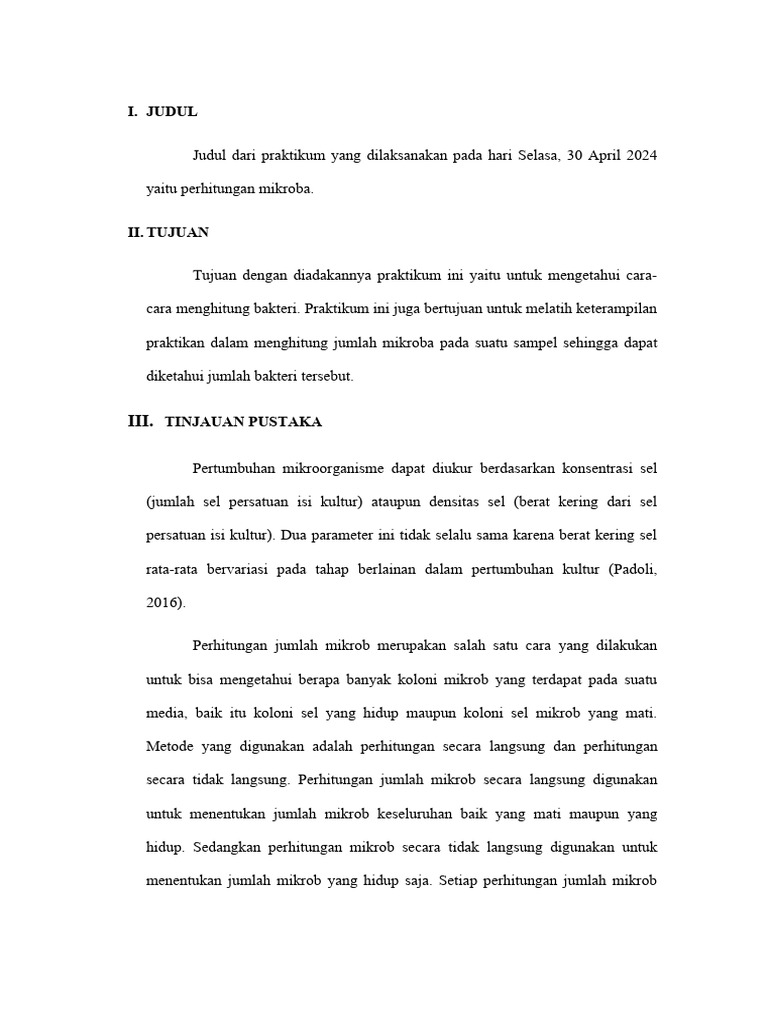 I. JUDUL

Judul dari praktikum yang dilaksanakan pada hari Selasa, 30 April 2024 yaitu perhitungan mikroba.

II. TUJUAN

Tujuan dengan diadakannya praktikum ini yaitu untuk mengetahui cara-cara menghitung bakteri. Praktikum ini juga bertujuan untuk melatih keterampilan praktikan dalam menghitung jumlah mikroba pada suatu sampel sehingga dapat diketahui jumlah bakteri tersebut.

III. TINJAUAN PUSTAKA

Pertumbuhan mikroorganisme dapat diukur berdasarkan konsentrasi sel (jumlah sel persatuan isi kultur) ataupun densitas sel (berat kering dari sel persatuan isi kultur). Dua parameter ini tidak selalu sama karena berat kering sel rata-rata bervariasi pada tahap berlainan dalam pertumbuhan kultur (Padoli, 2016).

Perhitungan jumlah mikrob merupakan salah satu cara yang dilakukan untuk bisa mengetahui berapa banyak koloni mikrob yang terdapat pada suatu media, baik itu koloni sel yang hidup maupun koloni sel mikrob yang mati. Metode yang digunakan adalah perhitungan secara langsung dan perhitungan secara tidak langsung. Perhitungan jumlah mikrob secara langsung digunakan untuk menentukan jumlah mikrob keseluruhan baik yang mati maupun yang hidup. Sedangkan perhitungan mikrob secara tidak langsung digunakan untuk menentukan jumlah mikrob yang hidup saja. Setiap perhitungan jumlah mikrob